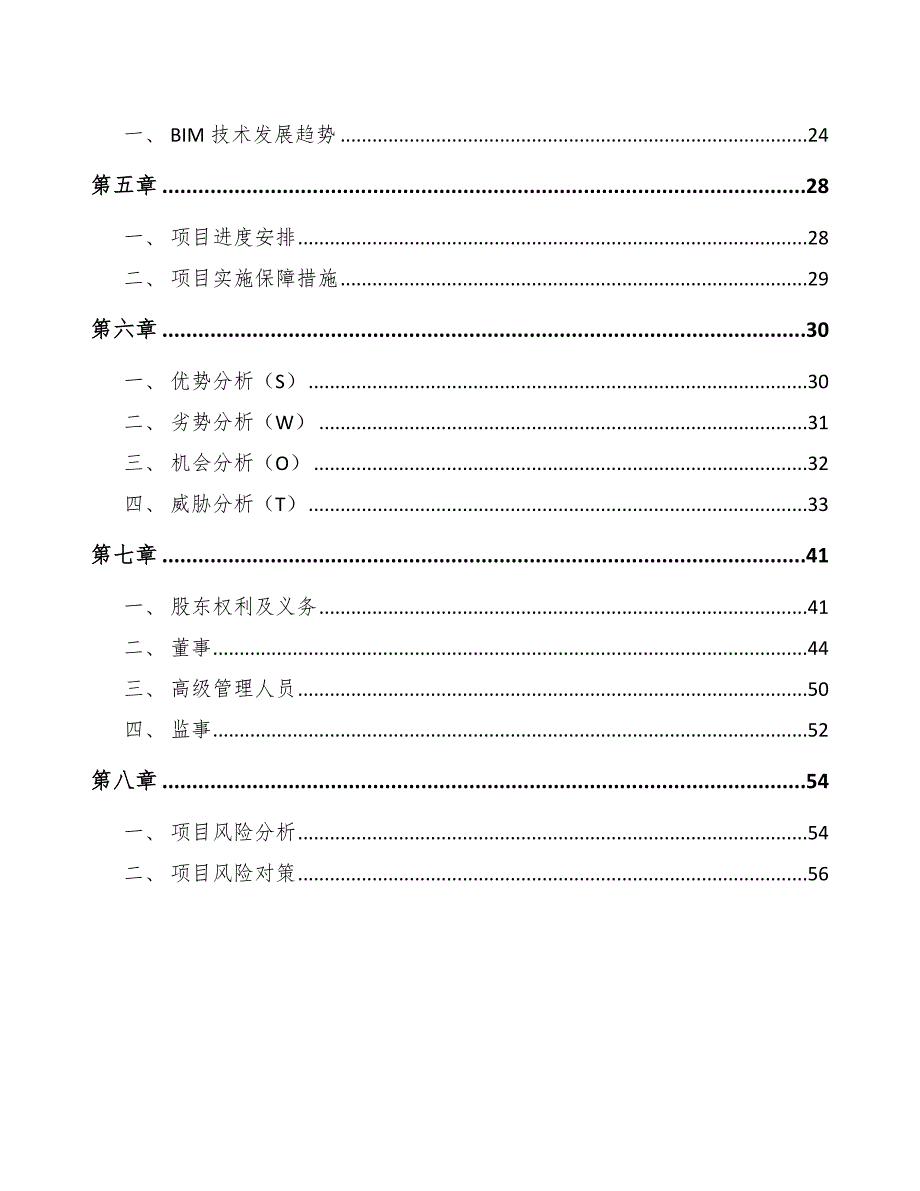 一、BIM 技术发展趋势......24

第五章......28

一、项目进度安排......28

二、项目实施保障措施......29

第六章......30

一、优势分析（S）......30

二、劣势分析（W）......31

三、机会分析（O）......32

四、威胁分析（T）......33

第七章......41

一、股东权利及义务......41

二、董事......44

三、高级管理人员......50

四、监事......52

第八章......54

一、项目风险分析......54

二、项目风险对策......56